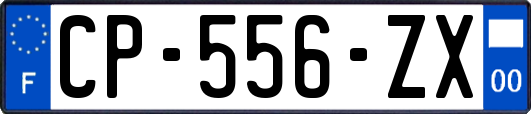 F
CP-556-ZX
00